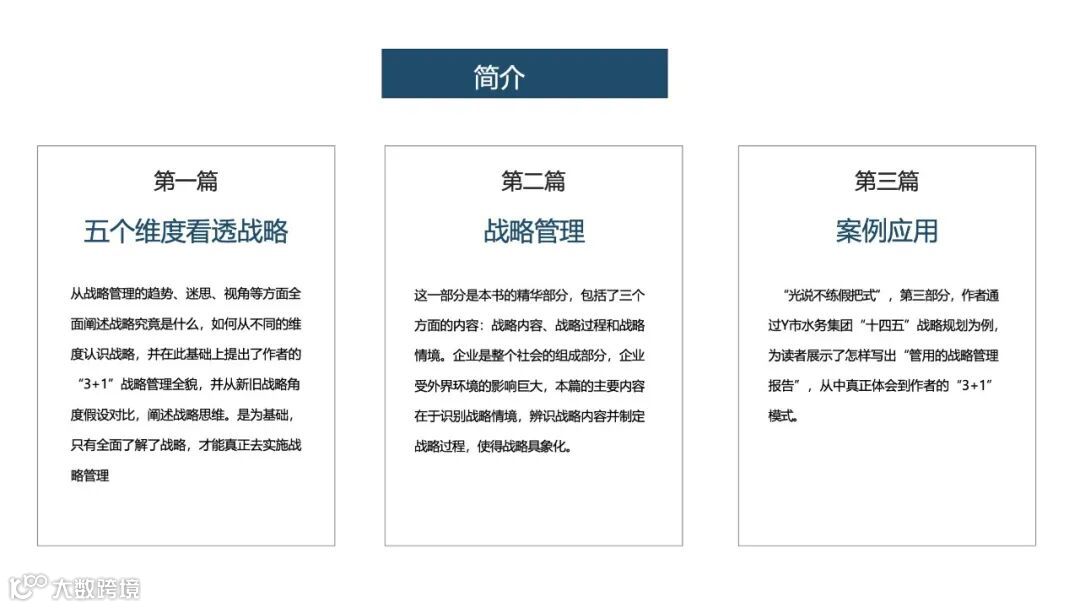 简介

第一篇

五个维度看透战略

从战略管理的趋势、迷思、视角等方面全面阐述战略究竟是什么，如何从不同的维度认识战略，并在此基础上提出了作者的“3+1”战略管理全貌，并从新旧战略角度假设对比，阐述战略思维。是为基础，只有全面了解了战略，才能真正去实施战略管理

第二篇

战略管理

这一部分是本书的精华部分，包括了三个方面的内容：战略内容、战略过程和战略情境。企业是整个社会的组成部分，企业受外界环境的影响巨大，本篇的主要内容在于识别战略情境，辨识战略内容并制定战略过程，使得战略具象化。

第三篇

案例应用

“光说不练假把式”，第三部分，作者通过Y市水务集团“十四五”战略规划为例，为读者展示了怎样写出“管用的战略管理报告”，从中真正体会到作者的“3+1”模式。

大数跨境